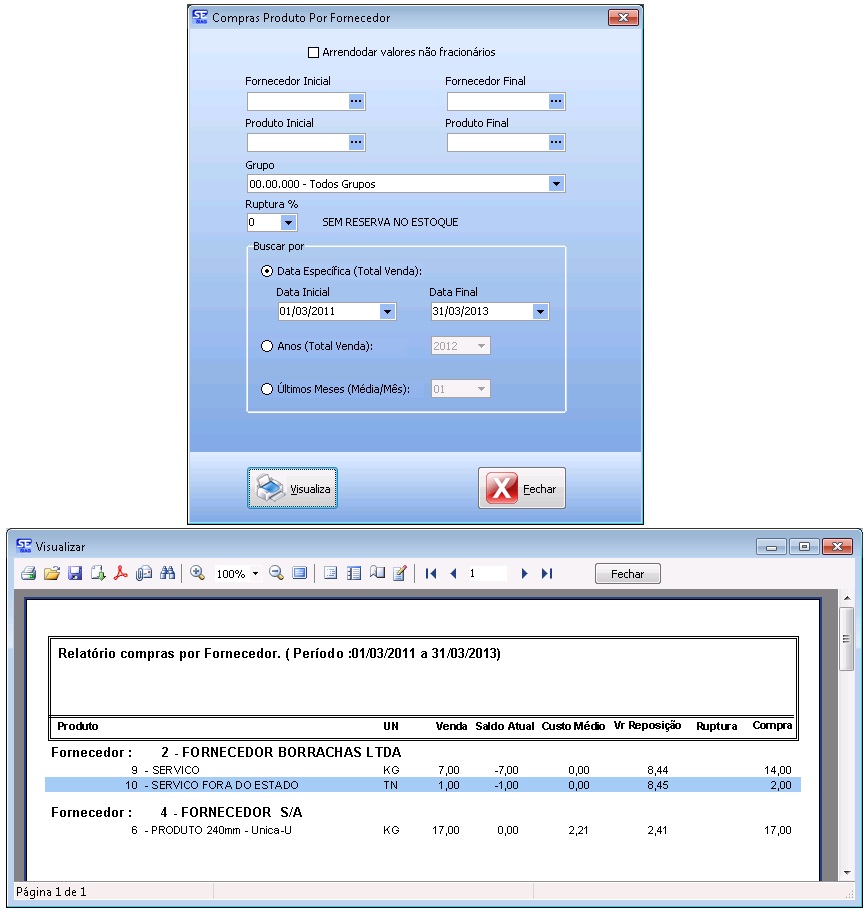 Compras Produto Por Fornecedor

Arrendodar valores não fracionários

Fornecedor Inicial

Fornecedor Final

Produto Inicial

Produto Final

Grupo

00.00.000 - Todos Grupos

Ruptura %

0

SEM RESERVA NO ESTOQUE

Buscar por

Data Específica (Total Venda):

Data Inicial

01/03/2011

Data Final

31/03/2013

Anos (Total Venda):

2012

Últimos Meses (Média/Mês):

01

Visualiza

Fechar

Visualizar

100%

1

Fechar

Relatório compras por Fornecedor. ( Período :01/03/2011 a 31/03/2013)

| Produto | UN | Venda | Saldo Atual | Custo Médio | Vr Reposição | Ruptura | Compra |
|---|---|---|---|---|---|---|---|
| Fornecedor : 2 - FORNECEDOR BORRACHAS LTDA | | | | | | | |
| 9 - SERVICO | KG | 7,00 | -7,00 | 0,00 | 8,44 | | 14,00 |
| 10 - SERVICO FORA DO ESTADO | TN | 1,00 | -1,00 | 0,00 | 8,45 | | 2,00 |
| Fornecedor : 4 - FORNECEDOR S/A | | | | | | | |
| 6 - PRODUTO 240mm - Unica-U | KG | 17,00 | 0,00 | 2,21 | 2,41 | | 17,00 |

Página 1 de 1